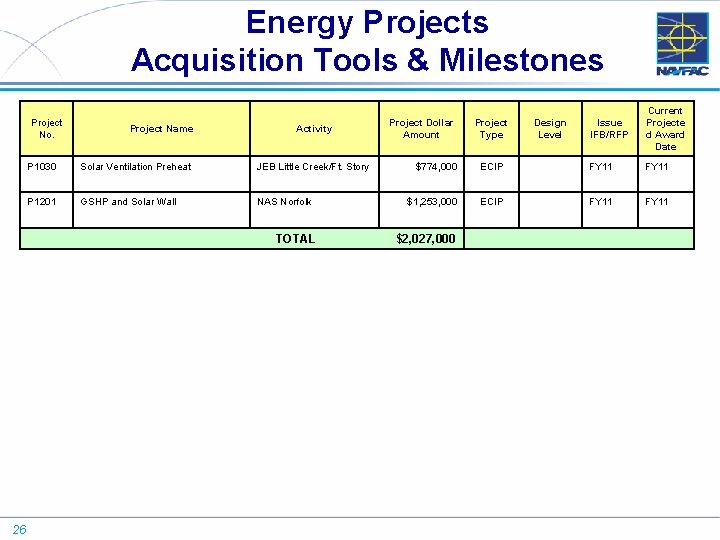 Energy Projects
Acquisition Tools & Milestones

NAVFAC

| Project No. | Project Name | Activity | Project Dollar Amount | Project Type | Design Level | Issue IFB/RFP | Current Projected Award Date |
|---|---|---|---|---|---|---|---|
| P1030 | Solar Ventilation Preheat | JEB Little Creek/Ft. Story | $774,000 | ECIP | | FY11 | FY11 |
| P1201 | GSHP and Solar Wall | NAS Norfolk | $1,253,000 | ECIP | | FY11 | FY11 |
| | | TOTAL | $2,027,000 | | | | |

26